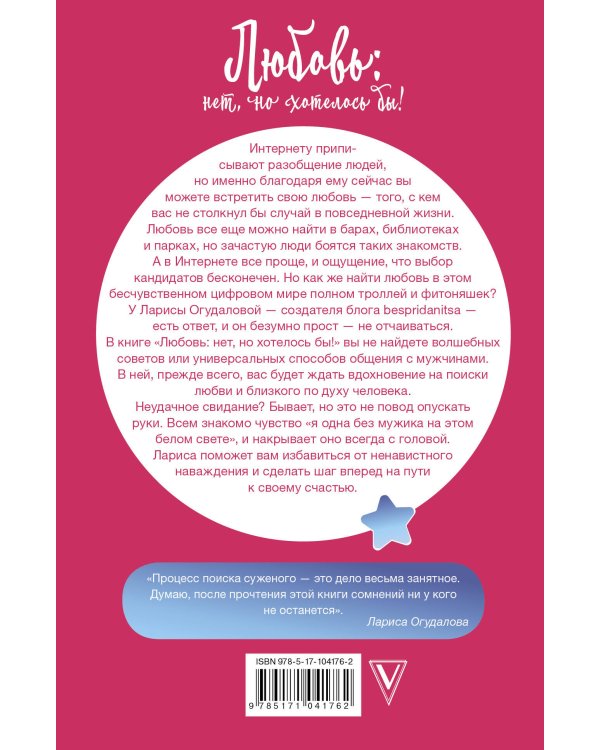 Любовь:
нет, но хотелось бы!

Интернету приписывают разобщение людей, но именно благодаря ему сейчас вы можете встретить свою любовь — того, с кем вас не столкнул бы случай в повседневной жизни. Любовь все еще можно найти в барах, библиотеках и парках, но зачастую люди боятся таких знакомств. А в Интернете все проще, и ощущение, что выбор кандидатов бесконечен. Но как же найти любовь в этом бесчувственном цифровом мире полном троллей и фитоняшек? У Ларисы Огудаловой — создателя блога bespridanitsa — есть ответ, и он безумно прост — не отчаиваться.
В книге «Любовь: нет, но хотелось бы!» вы не найдете волшебных советов или универсальных способов общения с мужчинами. В ней, прежде всего, вас будет ждать вдохновение на поиски любви и близкого по духу человека.
Неудачное свидание? Бывает, но это не повод опускать руки. Всем знакомо чувство «я одна без мужика на этом белом свете», и накрывает оно всегда с головой. Лариса поможет вам избавиться от ненавистного наваждения и сделать шаг вперед на пути к своему счастью.

«Процесс поиска суженого — это дело весьма занятное. Думаю, после прочтения этой книги сомнений ни у кого не останется».
Лариса Огудалова

ISBN 978-5-17-104176-2
9 785171 041762